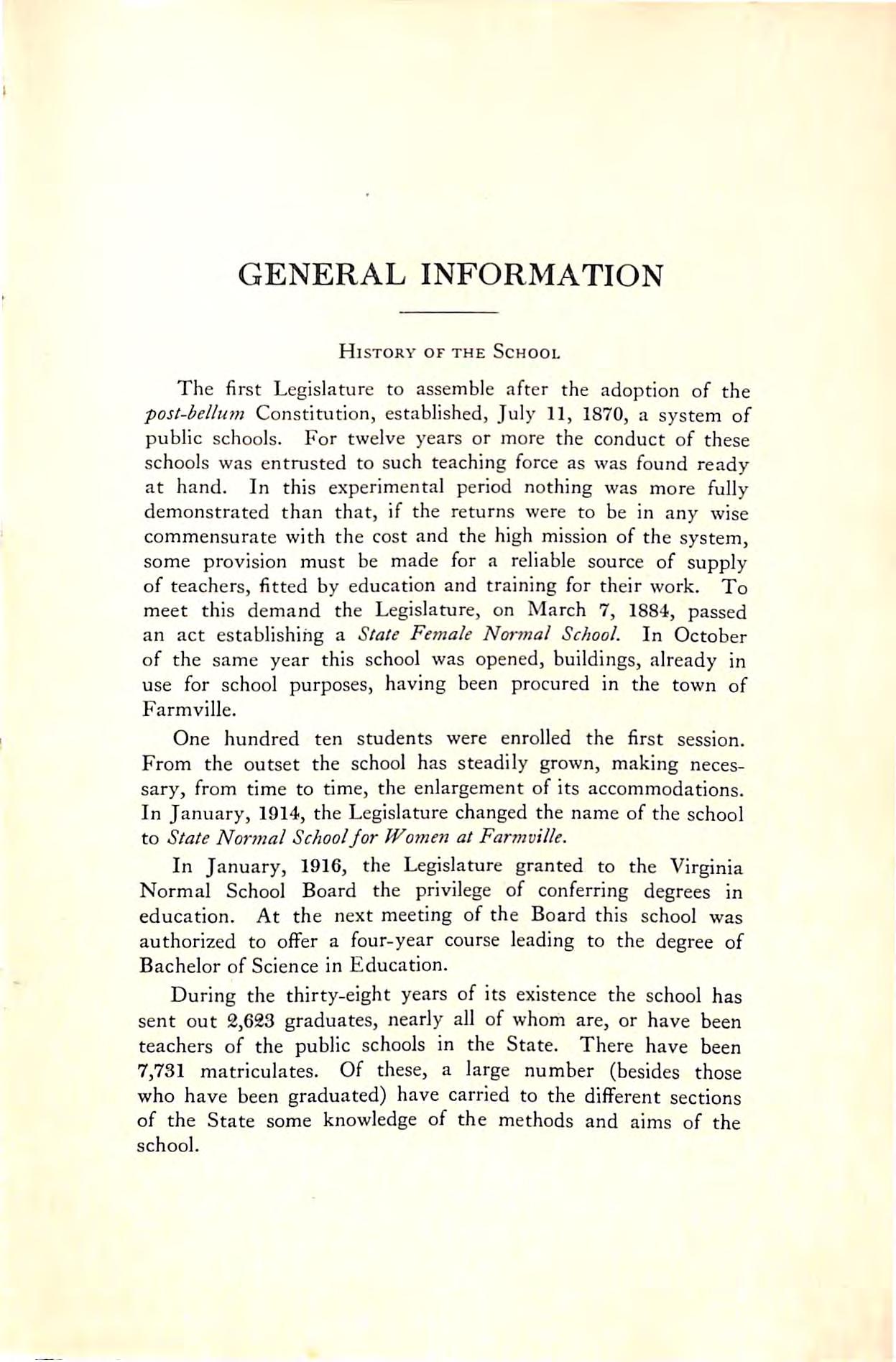 GENERAL INFORMATION

HISTORY OF THE SCHOOL

The first Legislature to assemble after the adoption of the post-bellum Constitution, established, July 11, 1870, a system of public schools. For twelve years or more the conduct of these schools was entrusted to such teaching force as was found ready at hand. In this experimental period nothing was more fully demonstrated than that, if the returns were to be in any wise commensurate with the cost and the high mission of the system, some provision must be made for a reliable source of supply of teachers, fitted by education and training for their work. To meet this demand the Legislature, on March 7, 1884, passed an act establishing a State Female Normal School. In October of the same year this school was opened, buildings, already in use for school purposes, having been procured in the town of Farmville.

One hundred ten students were enrolled the first session. From the outset the school has steadily grown, making necessary, from time to time, the enlargement of its accommodations. In January, 1914, the Legislature changed the name of the school to State Normal School for Women at Farmville.

In January, 1916, the Legislature granted to the Virginia Normal School Board the privilege of conferring degrees in education. At the next meeting of the Board this school was authorized to offer a four-year course leading to the degree of Bachelor of Science in Education.

During the thirty-eight years of its existence the school has sent out 2,623 graduates, nearly all of whom are, or have been teachers of the public schools in the State. There have been 7,731 matriculates. Of these, a large number (besides those who have been graduated) have carried to the different sections of the State some knowledge of the methods and aims of the school.